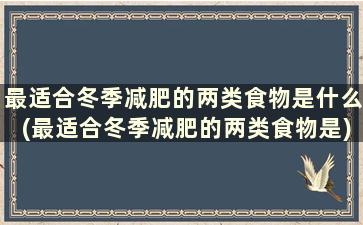 最适合冬季减肥的两类食物是什么(最适合冬季减肥的两类食物是)